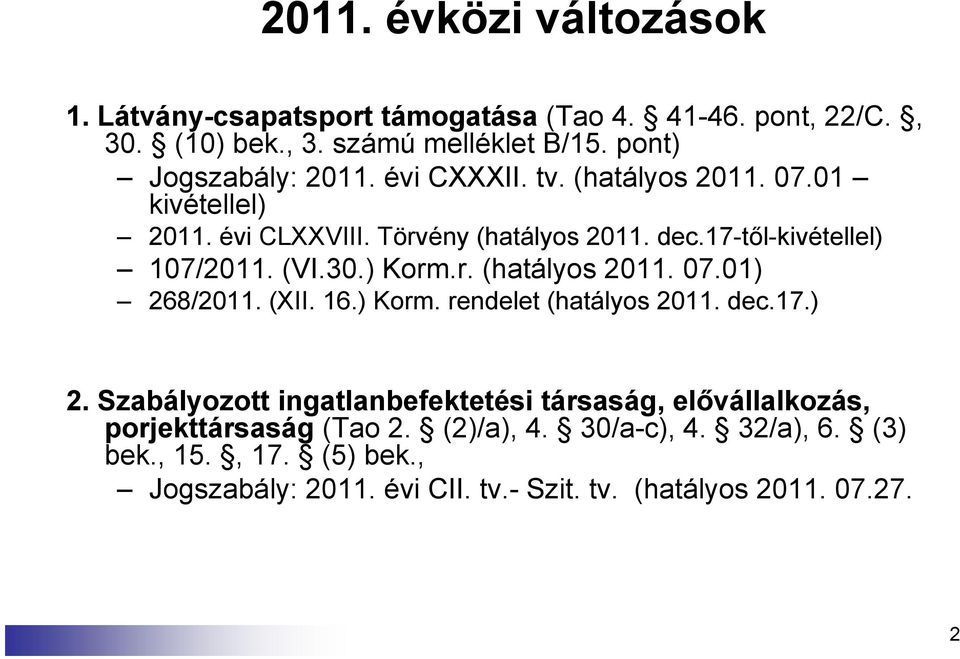 2011. évközi változások

1. Látvány-csapatsport támogatása (Tao 4. § 41-46. pont, 22/C. §, 30. § (10) bek., 3. számú melléklet B/15. pont)

– Jogszabály: 2011. évi CXXXII. tv. (hatályos 2011. 07.01 – kivétellel)
– 2011. évi CLXXVIII. Törvény (hatályos 2011. dec.17-től-kivétellel)
– 107/2011. (VI.30.) Korm.r. (hatályos 2011. 07.01)
– 268/2011. (XII. 16.) Korm. rendelet (hatályos 2011. dec.17.)

2. Szabályozott ingatlanbefektetési társaság, elővállalkozás, porjekttársaság (Tao 2. § (2)/a), 4. § 30/a-c), 4. § 32/a), 6. § (3) bek., 15. §, 17. § (5) bek.,

– Jogszabály: 2011. évi CII. tv.- Szit. tv. (hatályos 2011. 07.27.

2